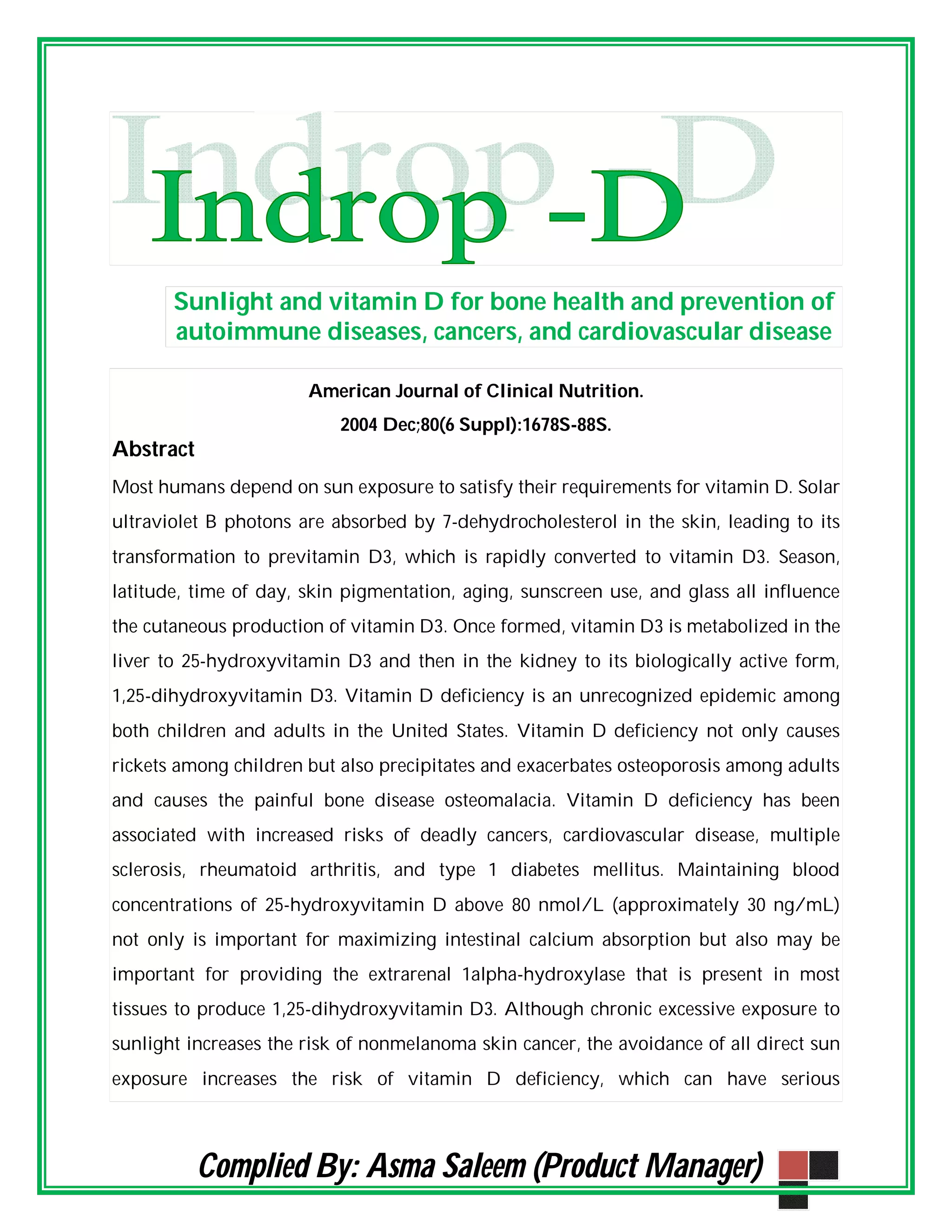 Indrop -D

Indrop -D

Sunlight and vitamin D for bone health and prevention of autoimmune diseases, cancers, and cardiovascular disease

American Journal of Clinical Nutrition.

2004 Dec;80(6 Suppl):1678S-88S.

Abstract

Most humans depend on sun exposure to satisfy their requirements for vitamin D. Solar ultraviolet B photons are absorbed by 7-dehydrocholesterol in the skin, leading to its transformation to previtamin D3, which is rapidly converted to vitamin D3. Season, latitude, time of day, skin pigmentation, aging, sunscreen use, and glass all influence the cutaneous production of vitamin D3. Once formed, vitamin D3 is metabolized in the liver to 25-hydroxyvitamin D3 and then in the kidney to its biologically active form, 1,25-dihydroxyvitamin D3. Vitamin D deficiency is an unrecognized epidemic among both children and adults in the United States. Vitamin D deficiency not only causes rickets among children but also precipitates and exacerbates osteoporosis among adults and causes the painful bone disease osteomalacia. Vitamin D deficiency has been associated with increased risks of deadly cancers, cardiovascular disease, multiple sclerosis, rheumatoid arthritis, and type 1 diabetes mellitus. Maintaining blood concentrations of 25-hydroxyvitamin D above 80 nmol/L (approximately 30 ng/mL) not only is important for maximizing intestinal calcium absorption but also may be important for providing the extrarenal 1alpha-hydroxylase that is present in most tissues to produce 1,25-dihydroxyvitamin D3. Although chronic excessive exposure to sunlight increases the risk of nonmelanoma skin cancer, the avoidance of all direct sun exposure increases the risk of vitamin D deficiency, which can have serious

Complied By: Asma Saleem (Product Manager)